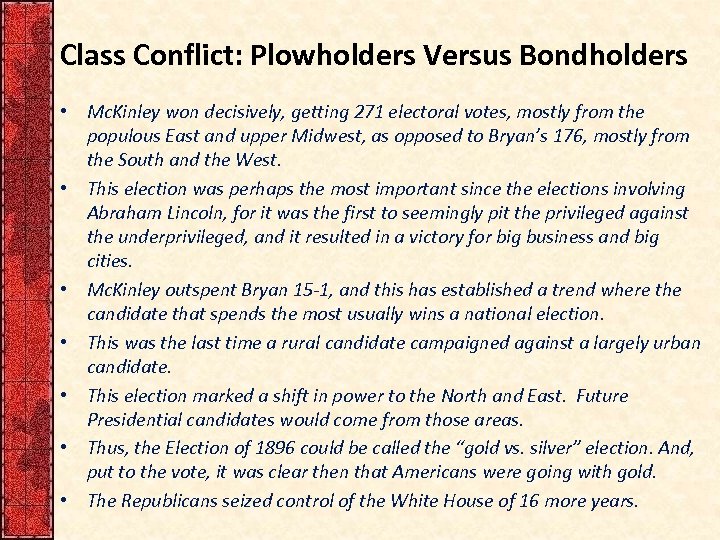 Class Conflict: Plowholders Versus Bondholders

• McKinley won decisively, getting 271 electoral votes, mostly from the populous East and upper Midwest, as opposed to Bryan's 176, mostly from the South and the West.

• This election was perhaps the most important since the elections involving Abraham Lincoln, for it was the first to seemingly pit the privileged against the underprivileged, and it resulted in a victory for big business and big cities.

• McKinley outspent Bryan 15-1, and this has established a trend where the candidate that spends the most usually wins a national election.

• This was the last time a rural candidate campaigned against a largely urban candidate.

• This election marked a shift in power to the North and East. Future Presidential candidates would come from those areas.

• Thus, the Election of 1896 could be called the "gold vs. silver" election. And, put to the vote, it was clear then that Americans were going with gold.

• The Republicans seized control of the White House of 16 more years.